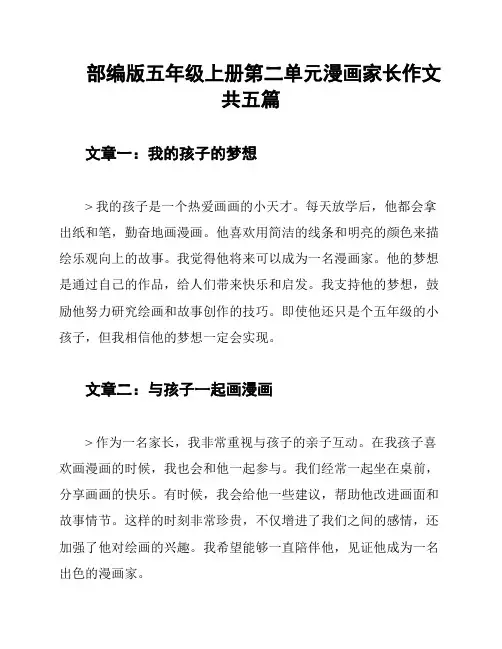 部编版五年级上册第二单元漫画家长作文共五篇

文章一：我的孩子的梦想

> 我的孩子是一个热爱画画的小天才。每天放学后，他都会拿出纸和笔，勤奋地画漫画。他喜欢用简洁的线条和明亮的颜色来描绘乐观向上的故事。我觉得他将来可以成为一名漫画家。他的梦想是通过自己的作品，给人们带来快乐和启发。我支持他的梦想，鼓励他努力研究绘画和故事创作的技巧。即使他还只是个五年级的小孩子，但我相信他的梦想一定会实现。

文章二：与孩子一起画漫画

> 作为一名家长，我非常重视与孩子的亲子互动。在我孩子喜欢画漫画的时候，我也会和他一起参与。我们经常一起坐在桌前，分享画画的快乐。有时候，我会给他一些建议，帮助他改进画面和故事情节。这样的时刻非常珍贵，不仅增进了我们之间的感情，还加强了他对绘画的兴趣。我希望能够一直陪伴他，见证他成为一名出色的漫画家。